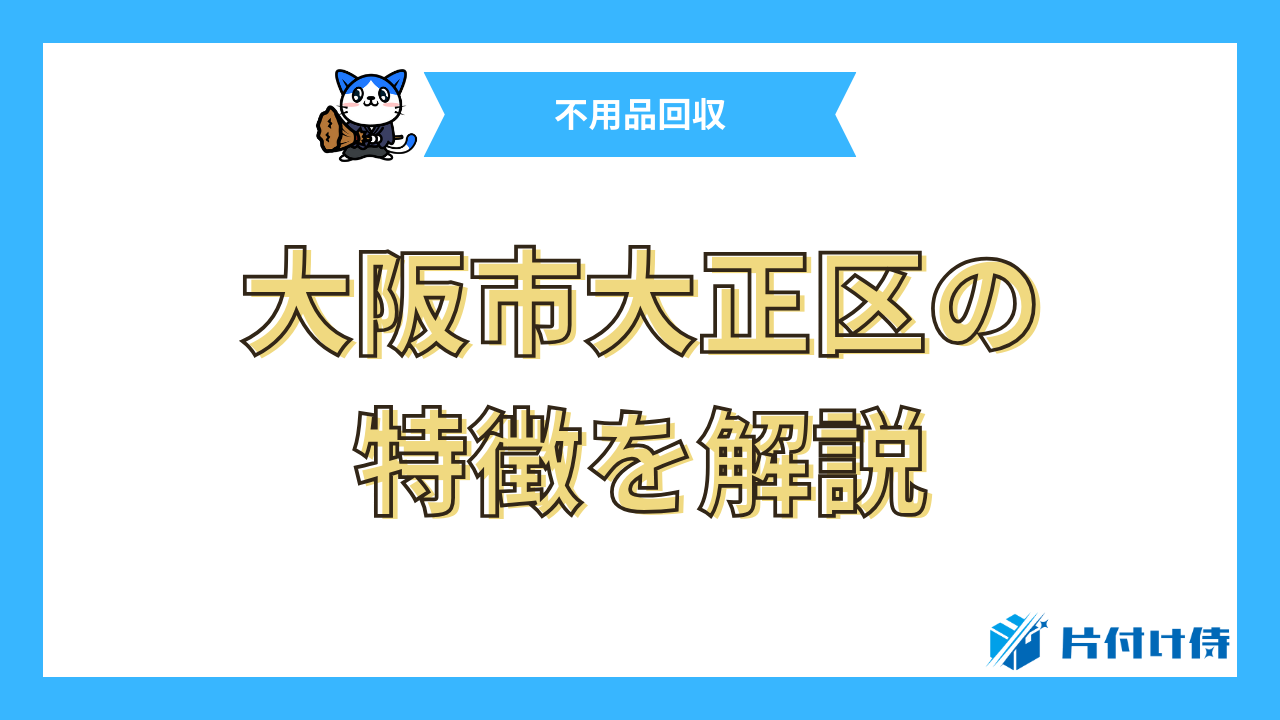 不用品回収

大阪市大正区の特徴を解説

片付け侍